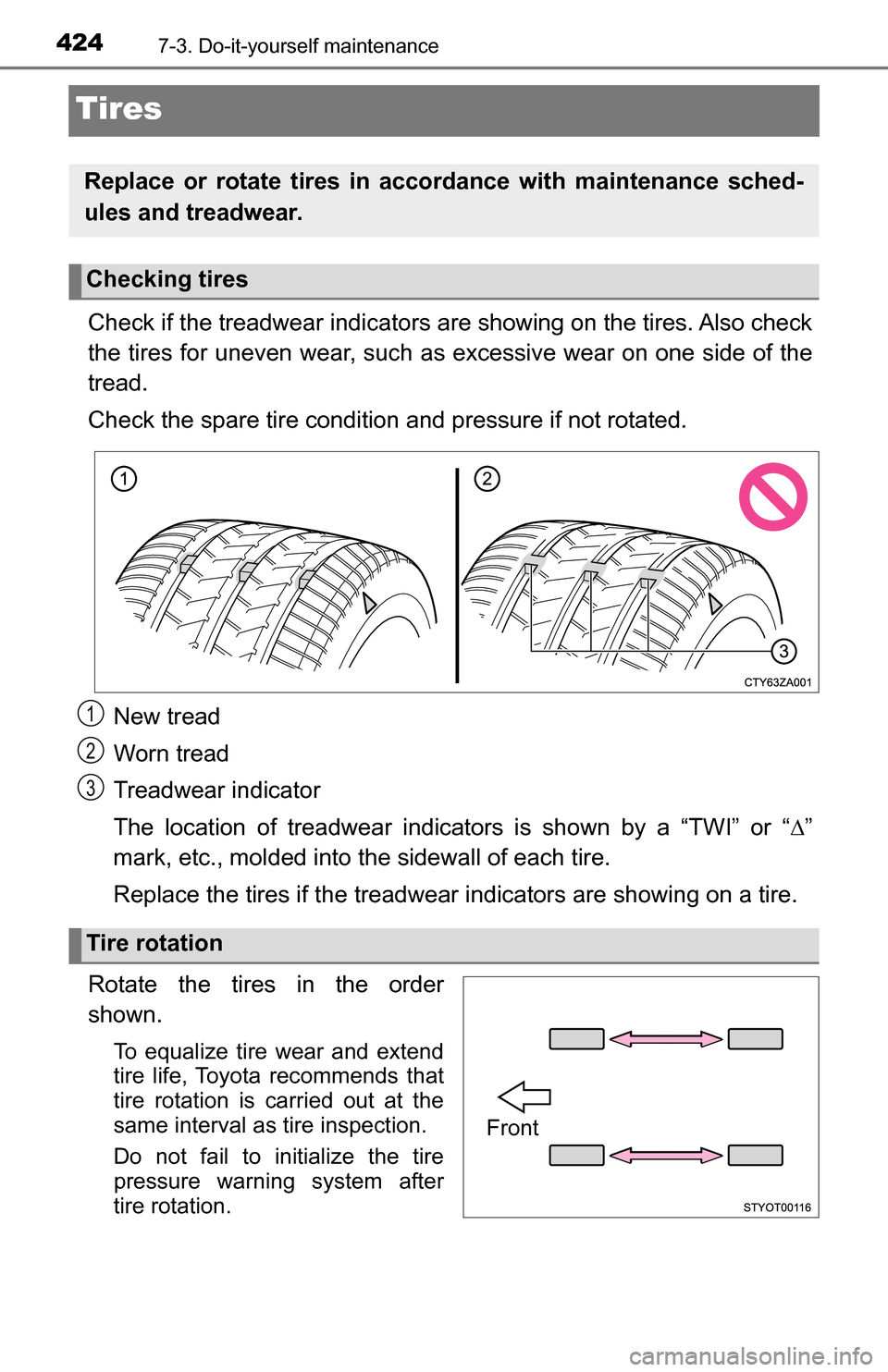 424 7-3. Do-it-yourself maintenance

Tires

Replace or rotate tires in accordance with maintenance schedules and treadwear.

Checking tires

Check if the treadwear indicators are showing on the tires. Also check the tires for uneven wear, such as excessive wear on one side of the tread.

Check the spare tire condition and pressure if not rotated.

1 2 3 CTY63ZA001

1 New tread

2 Worn tread

3 Treadwear indicator

The location of treadwear indicators is shown by a “TWI” or “∆” mark, etc., molded into the sidewall of each tire.

Replace the tires if the treadwear indicators are showing on a tire.

Tire rotation

Rotate the tires in the order shown.

To equalize tire wear and extend tire life, Toyota recommends that tire rotation is carried out at the same interval as tire inspection.

Do not fail to initialize the tire pressure warning system after tire rotation.

Front

STYOT00116

carmanualsonline.info